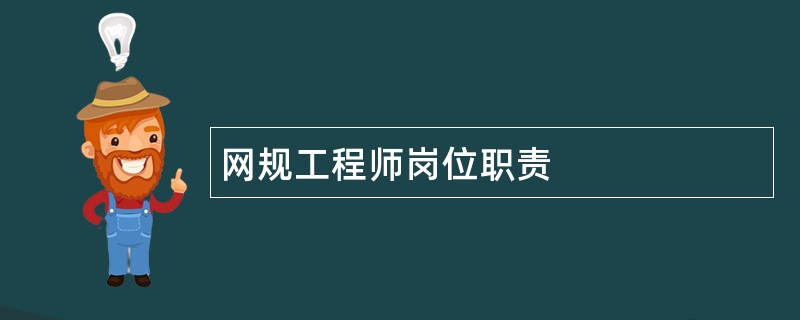 网规工程师岗位职责